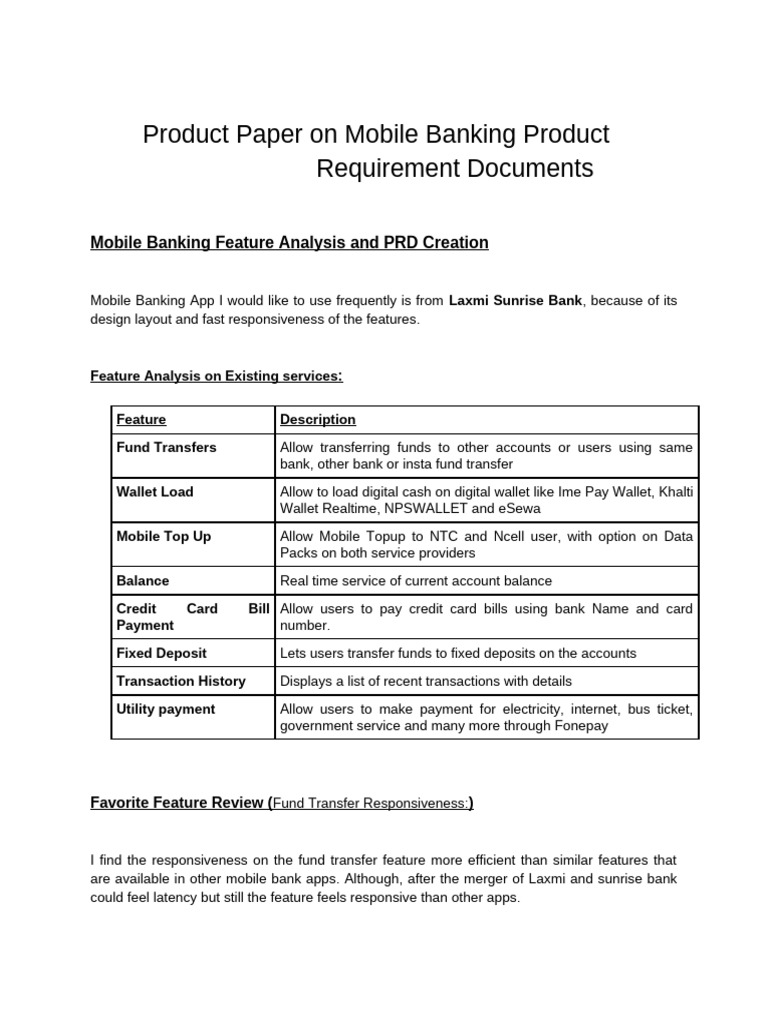 Product Paper on Mobile Banking Product Requirement Documents

Mobile Banking Feature Analysis and PRD Creation

Mobile Banking App I would like to use frequently is from Laxmi Sunrise Bank, because of its design layout and fast responsiveness of the features.

Feature Analysis on Existing services:

| Feature | Description |
|---|---|
| Fund Transfers | Allow transferring funds to other accounts or users using same bank, other bank or insta fund transfer |
| Wallet Load | Allow to load digital cash on digital wallet like Ime Pay Wallet, Khalti Wallet Realtime, NPSWALLET and eSewa |
| Mobile Top Up | Allow Mobile Topup to NTC and Ncell user, with option on Data Packs on both service providers |
| Balance | Real time service of current account balance |
| Credit Card Bill Payment | Allow users to pay credit card bills using bank Name and card number. |
| Fixed Deposit | Lets users transfer funds to fixed deposits on the accounts |
| Transaction History | Displays a list of recent transactions with details |
| Utility payment | Allow users to make payment for electricity, internet, bus ticket, government service and many more through Fonepay |

Favorite Feature Review (Fund Transfer Responsiveness:)

I find the responsiveness on the fund transfer feature more efficient than similar features that are available in other mobile bank apps. Although, after the merger of Laxmi and sunrise bank could feel latency but still the feature feels responsive than other apps.